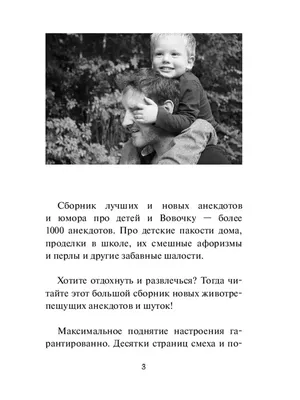 Сборник лучших и новых анекдотов и юмора про детей и Вовочку — более 1000 анекдотов. Про детские пакости дома, проделки в школе, их смешные афоризмы и перлы и другие забавные шалости.

Хотите отдохнуть и развлечься? Тогда читайте этот большой сборник новых животрепещущих анекдотов и шуток!

Максимальное поднятие настроения гарантированно. Десятки страниц смеха и по-

3